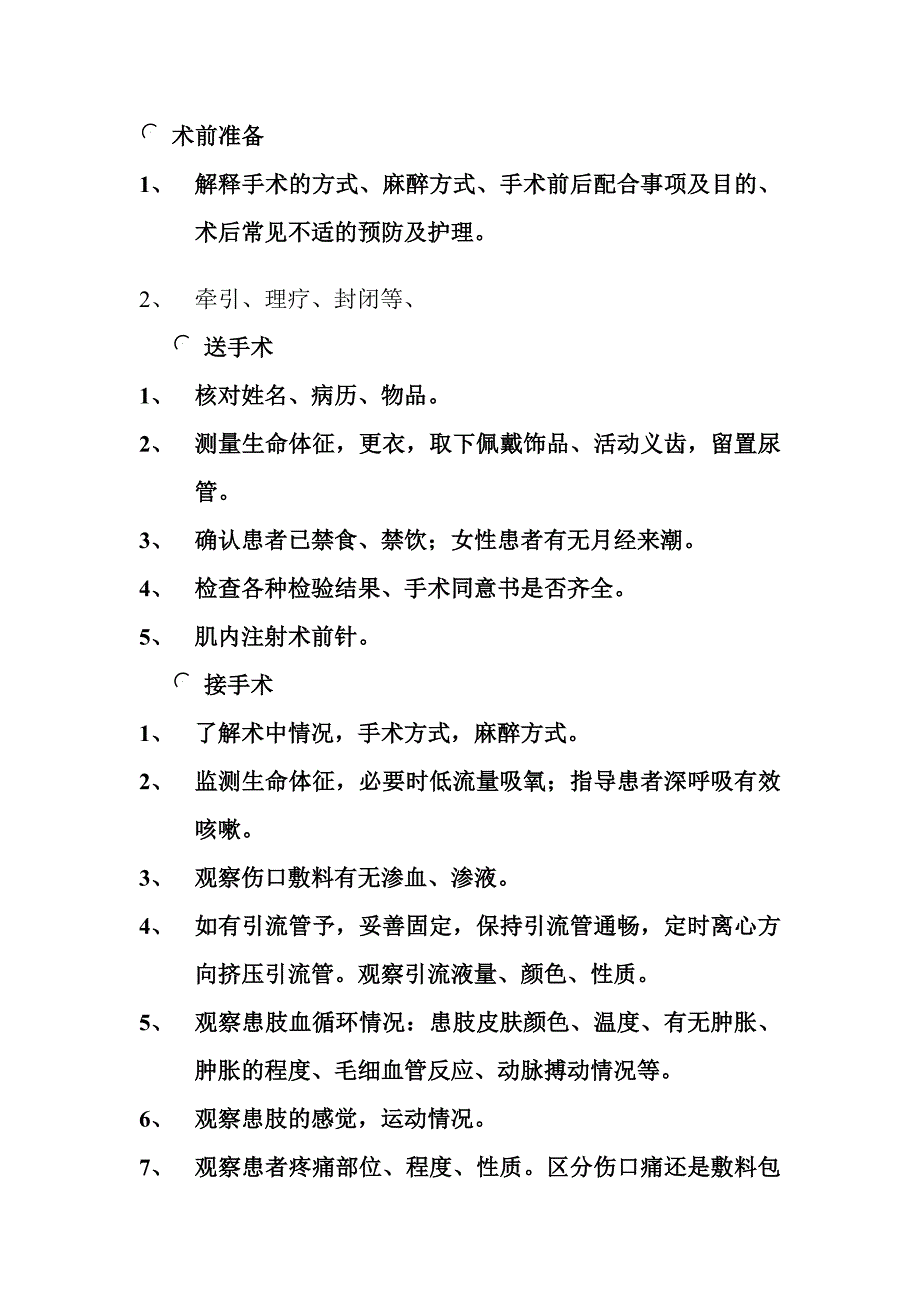 术前准备

1、 解释手术的方式、麻醉方式、手术前后配合事项及目的、术后常见不适的预防及护理。

2、 牵引、理疗、封闭等、

送手术

1、 核对姓名、病历、物品。

2、 测量生命体征，更衣，取下佩戴饰品、活动义齿，留置尿管。

3、 确认患者已禁食、禁饮；女性患者有无月经来潮。

4、 检查各种检验结果、手术同意书是否齐全。

5、 肌内注射术前针。

接手术

1、 了解术中情况，手术方式，麻醉方式。

2、 监测生命体征，必要时低流量吸氧；指导患者深呼吸有效咳嗽。

3、 观察伤口敷料有无渗血、渗液。

4、 如有引流管予，妥善固定，保持引流管通畅，定时离心方向挤压引流管。观察引流液量、颜色、性质。

5、 观察患肢血循环情况：患肢皮肤颜色、温度、有无肿胀、肿胀的程度、毛细血管反应、动脉搏动情况等。

6、 观察患肢的感觉，运动情况。

7、 观察患者疼痛部位、程度、性质。区分伤口痛还是敷料包